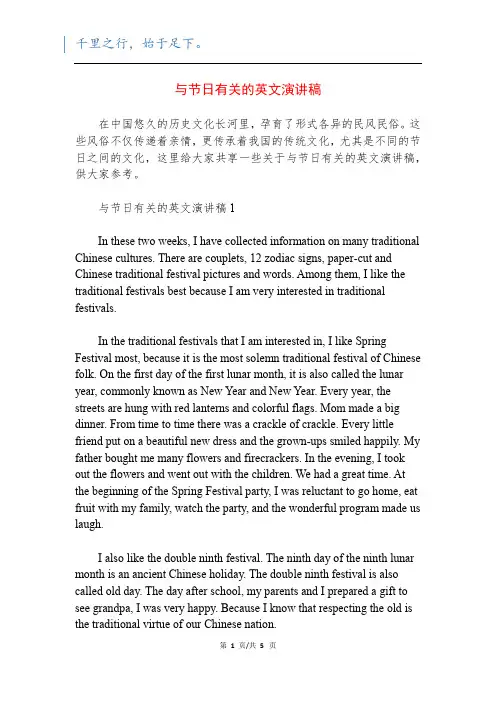 千里之行，始于足下。

与节日有关的英文演讲稿

在中国悠久的历史文化长河里，孕育了形式各异的民风民俗。这些风俗不仅传递着亲情，更传承着我国的传统文化，尤其是不同的节日之间的文化，这里给大家共享一些关于与节日有关的英文演讲稿，供大家参考。

与节日有关的英文演讲稿 1

In these two weeks, I have collected information on many traditional Chinese cultures. There are couplets, 12 zodiac signs, paper-cut and Chinese traditional festival pictures and words. Among them, I like the traditional festivals best because I am very interested in traditional festivals.

In the traditional festivals that I am interested in, I like Spring Festival most, because it is the most solemn traditional festival of Chinese folk. On the first day of the first lunar month, it is also called the lunar year, commonly known as New Year and New Year. Every year, the streets are hung with red lanterns and colorful flags. Mom made a big dinner. From time to time there was a crackle of crackle. Every little friend put on a beautiful new dress and the grown-ups smiled happily. My father bought me many flowers and firecrackers. In the evening, I took out the flowers and went out with the children. We had a great time. At the beginning of the Spring Festival party, I was reluctant to go home, eat fruit with my family, watch the party, and the wonderful program made us laugh.

I also like the double ninth festival. The ninth day of the ninth lunar month is an ancient Chinese holiday. The double ninth festival is also called old day. The day after school, my parents and I prepared a gift to see grandpa, I was very happy. Because I know that respecting the old is the traditional virtue of our Chinese nation.

第 1 页/共 5 页